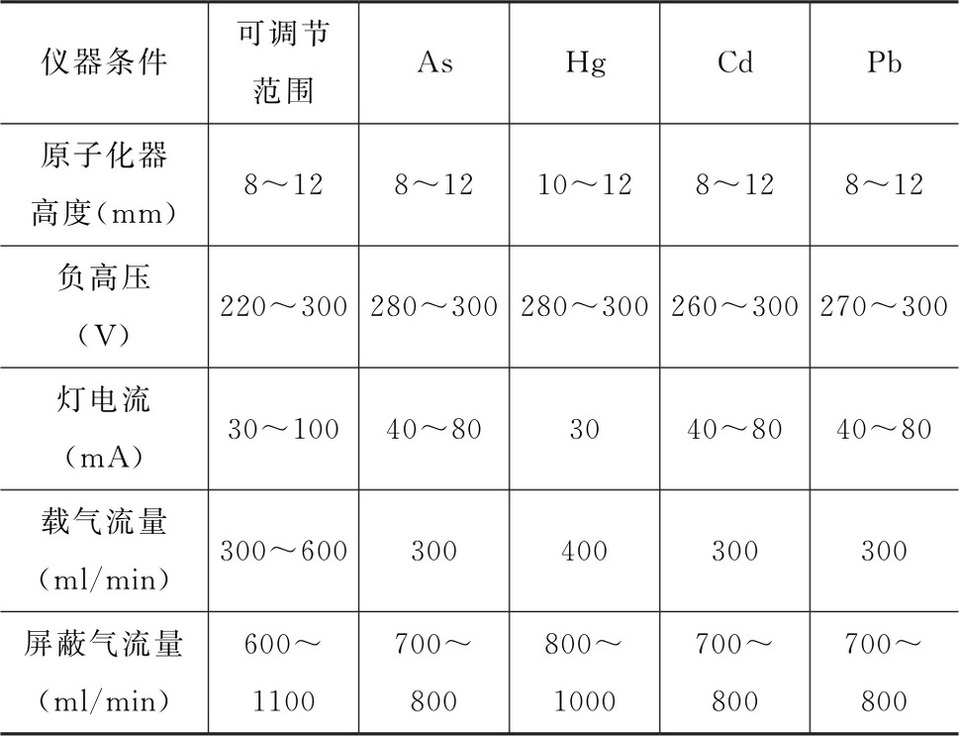 | 仪器条件 | 可调节范围 | As | Hg | Cd | Pb |
|---|---|---|---|---|---|
| 原子化器高度(mm) | 8～12 | 8～12 | 10～12 | 8～12 | 8～12 |
| 负高压(V) | 220～300 | 280～300 | 280～300 | 260～300 | 270～300 |
| 灯电流(mA) | 30～100 | 40～80 | 30 | 40～80 | 40～80 |
| 载气流量(ml/min) | 300～600 | 300 | 400 | 300 | 300 |
| 屏蔽气流量(ml/min) | 600～1100 | 700～800 | 800～1000 | 700～800 | 700～800 |